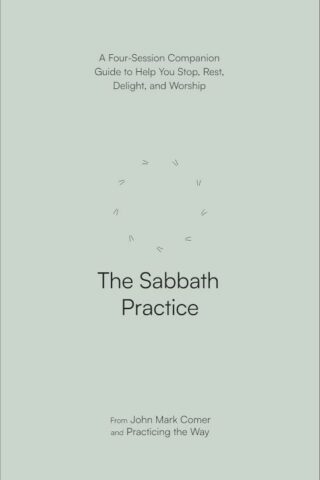 A Four-Session Companion Guide to Help You Stop, Rest, Delight, and Worship

The Sabbath Practice

From John Mark Comer and Practicing the Way